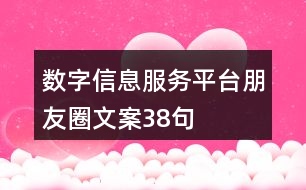 数字信息服务平台朋友圈文案38句